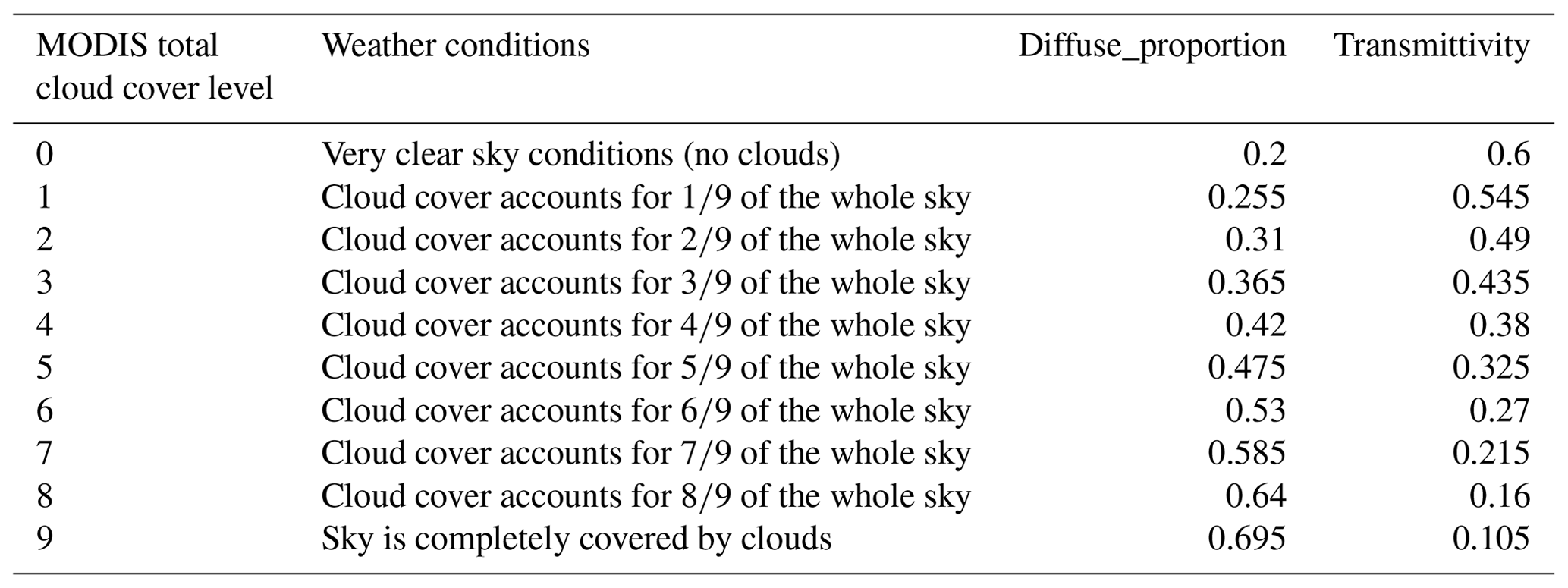 | MODIS total cloud cover level | Weather conditions | Diffuse_proportion | Transmittivity |
|---|---|---|---|
| 0 | Very clear sky conditions (no clouds) | 0.2 | 0.6 |
| 1 | Cloud cover accounts for 1/9 of the whole sky | 0.255 | 0.545 |
| 2 | Cloud cover accounts for 2/9 of the whole sky | 0.31 | 0.49 |
| 3 | Cloud cover accounts for 3/9 of the whole sky | 0.365 | 0.435 |
| 4 | Cloud cover accounts for 4/9 of the whole sky | 0.42 | 0.38 |
| 5 | Cloud cover accounts for 5/9 of the whole sky | 0.475 | 0.325 |
| 6 | Cloud cover accounts for 6/9 of the whole sky | 0.53 | 0.27 |
| 7 | Cloud cover accounts for 7/9 of the whole sky | 0.585 | 0.215 |
| 8 | Cloud cover accounts for 8/9 of the whole sky | 0.64 | 0.16 |
| 9 | Sky is completely covered by clouds | 0.695 | 0.105 |